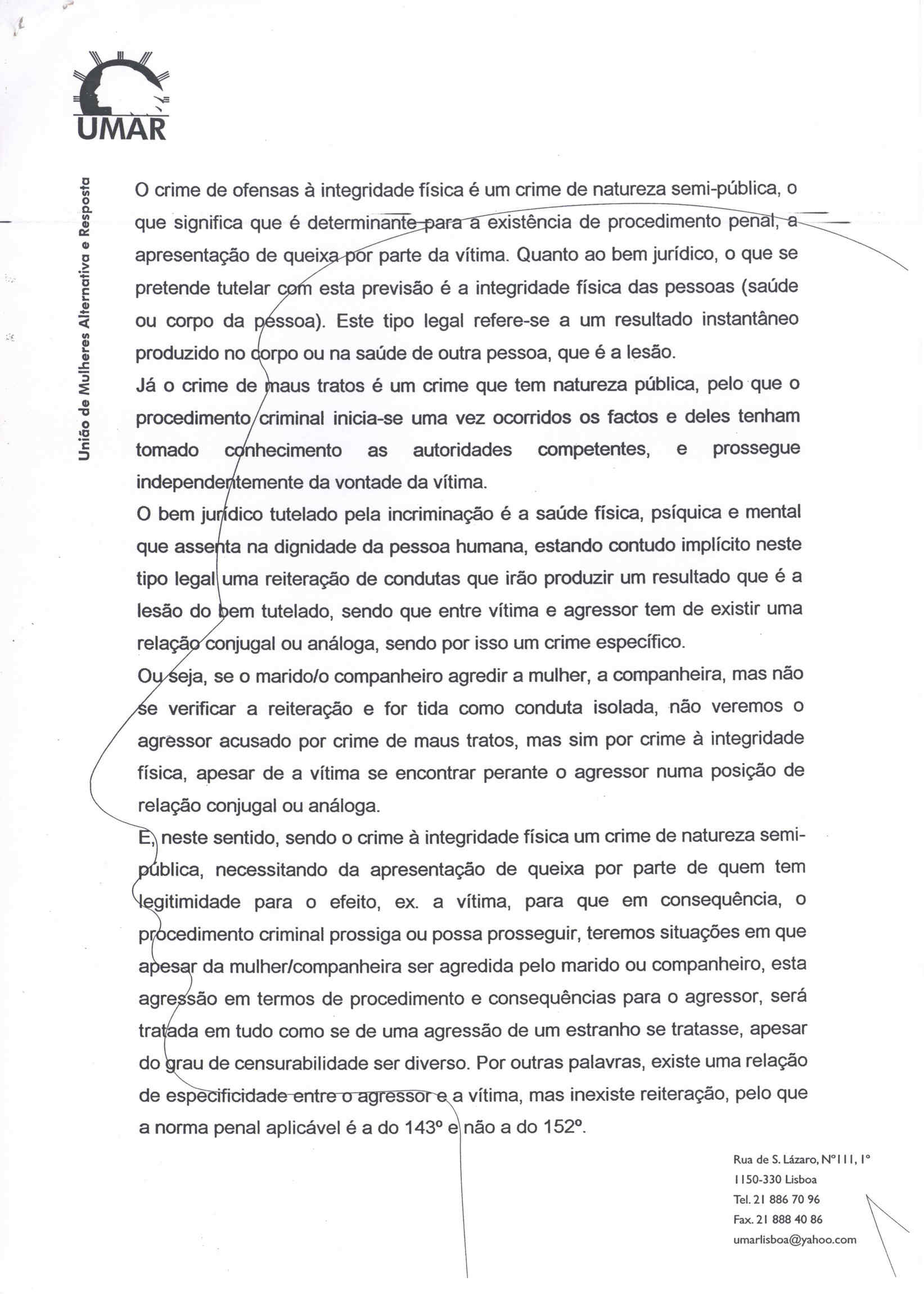 UMAR

União de Mulheres Alternativa e Resposta

O crime de ofensas à integridade física é um crime de natureza semi-pública, o que significa que é determinante para a existência de procedimento penal, a apresentação de queixa por parte da vítima. Quanto ao bem jurídico, o que se pretende tutelar com esta previsão é a integridade física das pessoas (saúde ou corpo da pessoa). Este tipo legal refere-se a um resultado instantâneo produzido no corpo ou na saúde de outra pessoa, que é a lesão.
Já o crime de maus tratos é um crime que tem natureza pública, pelo que o procedimento criminal inicia-se uma vez ocorridos os factos e deles tenham tomado conhecimento as autoridades competentes, e prossegue independentemente da vontade da vítima.
O bem jurídico tutelado pela incriminação é a saúde física, psíquica e mental que assenta na dignidade da pessoa humana, estando contudo implícito neste tipo legal uma reiteração de condutas que irão produzir um resultado que é a lesão do bem tutelado, sendo que entre vítima e agressor tem de existir uma relação conjugal ou análoga, sendo por isso um crime específico.
Ou seja, se o marido/o companheiro agredir a mulher, a companheira, mas não se verificar a reiteração e for tida como conduta isolada, não veremos o agressor acusado por crime de maus tratos, mas sim por crime à integridade física, apesar de a vítima se encontrar perante o agressor numa posição de relação conjugal ou análoga.
E, neste sentido, sendo o crime à integridade física um crime de natureza semi-pública, necessitando da apresentação de queixa por parte de quem tem legitimidade para o efeito, ex. a vítima, para que em consequência, o procedimento criminal prossiga ou possa prosseguir, teremos situações em que apesar da mulher/companheira ser agredida pelo marido ou companheiro, esta agressão em termos de procedimento e consequências para o agressor, será tratada em tudo como se de uma agressão de um estranho se tratasse, apesar do grau de censurabilidade ser diverso. Por outras palavras, existe uma relação de especificidade entre o agressor e a vítima, mas inexiste reiteração, pelo que a norma penal aplicável é a do 143º e não a do 152º.

Rua de S. Lázaro, Nº111, 1º
1150-330 Lisboa
Tel. 21 886 70 96
Fax. 21 888 40 86
umarlisboa@yahoo.com